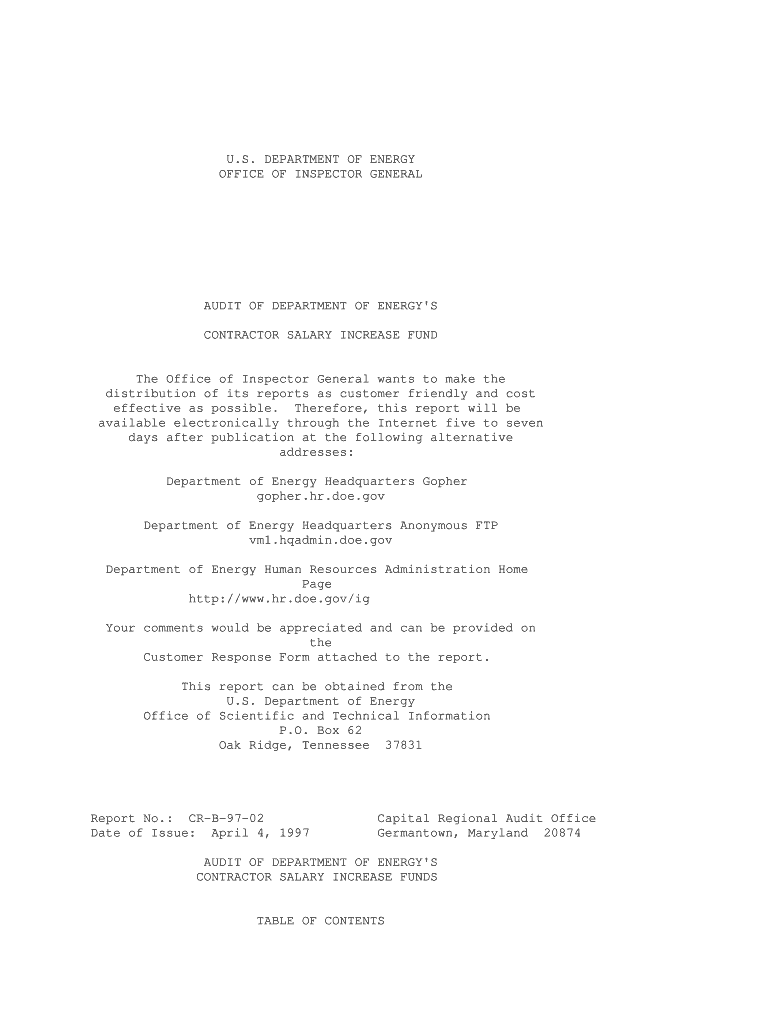 U.S. DEPARTMENT OF ENERGY
OFFICE OF INSPECTOR GENERAL

AUDIT OF DEPARTMENT OF ENERGY'S

CONTRACTOR SALARY INCREASE FUND

The Office of Inspector General wants to make the distribution of its reports as customer friendly and cost effective as possible. Therefore, this report will be available electronically through the Internet five to seven days after publication at the following alternative addresses:

Department of Energy Headquarters Gopher
gopher.hr.doe.gov

Department of Energy Headquarters Anonymous FTP
vm1.hqadmin.doe.gov

Department of Energy Human Resources Administration Home Page
http://www.hr.doe.gov/ig

Your comments would be appreciated and can be provided on the
Customer Response Form attached to the report.

This report can be obtained from the
U.S. Department of Energy
Office of Scientific and Technical Information
P.O. Box 62
Oak Ridge, Tennessee 37831

Report No.: CR-B-97-02
Date of Issue: April 4, 1997

Capital Regional Audit Office
Germantown, Maryland 20874

AUDIT OF DEPARTMENT OF ENERGY'S
CONTRACTOR SALARY INCREASE FUNDS

TABLE OF CONTENTS